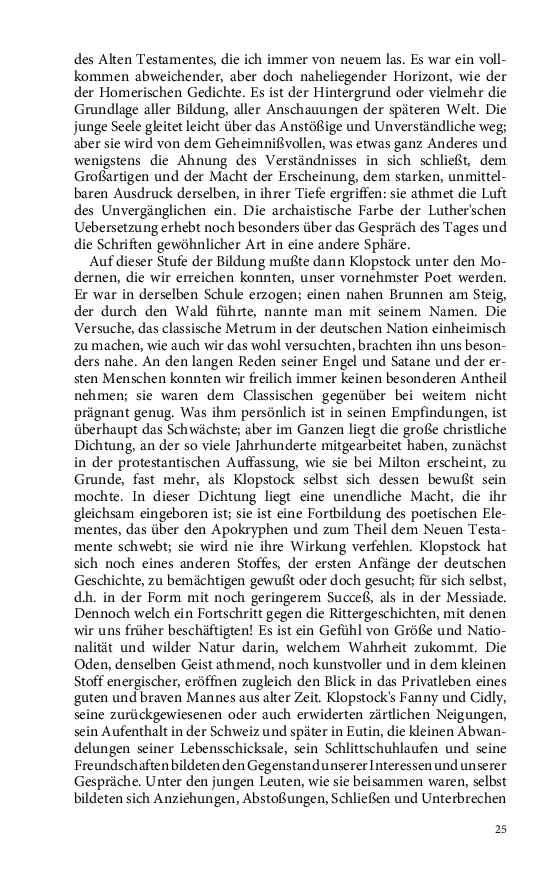 des Alten Testamentes, die ich immer von neuem las. Es war ein vollkommen abweichender, aber doch naheliegender Horizont, wie der der Homerischen Gedichte. Es ist der Hintergrund oder vielmehr die Grundlage aller Bildung, aller Anschauungen der späteren Welt. Die junge Seele gleitet leicht über das Anstößige und Unverständliche weg; aber sie wird von dem Geheimnißvollen, was etwas ganz Anderes und wenigstens die Ahnung des Verständnisses in sich schließt, dem Großartigen und der Macht der Erscheinung, dem starken, unmittelbaren Ausdruck derselben, in ihrer Tiefe ergriffen: sie athmet die Luft des Unvergänglichen ein. Die archaistische Farbe der Luther'schen Uebersetzung erhebt noch besonders über das Gespräch des Tages und die Schriften gewöhnlicher Art in eine andere Sphäre.

Auf dieser Stufe der Bildung mußte dann Klopstock unter den Modernen, die wir erreichen konnten, unser vornehmster Poet werden. Er war in derselben Schule erzogen; einen nahen Brunnen am Steig, der durch den Wald führte, nannte man mit seinem Namen. Die Versuche, das classische Metrum in der deutschen Nation einheimisch zu machen, wie auch wir das wohl versuchten, brachten ihn uns besonders nahe. An den langen Reden seiner Engel und Satane und der ersten Menschen konnten wir freilich immer keinen besonderen Antheil nehmen; sie waren dem Classischen gegenüber bei weitem nicht prägnant genug. Was ihm persönlich ist in seinen Empfindungen, ist überhaupt das Schwächste; aber im Ganzen liegt die große christliche Dichtung, an der so viele Jahrhunderte mitgearbeitet haben, zunächst in der protestantischen Auffassung, wie sie bei Milton erscheint, zu Grunde, fast mehr, als Klopstock selbst sich dessen bewußt sein mochte. In dieser Dichtung liegt eine unendliche Macht, die ihr gleichsam eingeboren ist; sie ist eine Fortbildung des poetischen Elementes, das über den Apokryphen und zum Theil dem Neuen Testamente schwebt; sie wird nie ihre Wirkung verfehlen. Klopstock hat sich noch eines anderen Stoffes, der ersten Anfänge der deutschen Geschichte, zu bemächtigen gewußt oder doch gesucht; für sich selbst, d.h. in der Form mit noch geringerem Succeß, als in der Messiade. Dennoch welch ein Fortschritt gegen die Rittergeschichten, mit denen wir uns früher beschäftigten! Es ist ein Gefühl von Größe und Nationalität und wilder Natur darin, welchem Wahrheit zukommt. Die Oden, denselben Geist athmend, noch kunstvoller und in dem kleinen Stoff energischer, eröffnen zugleich den Blick in das Privatleben eines guten und braven Mannes aus alter Zeit. Klopstock's Fanny und Cidly, seine zurückgewiesenen oder auch erwiderten zärtlichen Neigungen, sein Aufenthalt in der Schweiz und später in Eutin, die kleinen Abwandelungen seiner Lebensschicksale, sein Schlittschuhlaufen und seine Freundschaften bildeten den Gegenstand unserer Interessen und unserer Gespräche. Unter den jungen Leuten, wie sie beisammen waren, selbst bildeten sich Anziehungen, Abstoßungen, Schließen und Unterbrechen

25